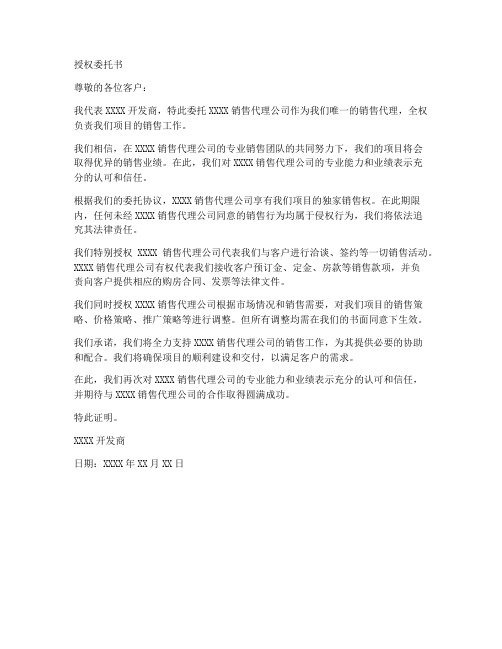 授权委托书

尊敬的各位客户：

我代表 XXXX 开发商，特此委托 XXXX 销售代理公司作为我们唯一的销售代理，全权负责我们项目的销售工作。

我们相信，在 XXXX 销售代理公司的专业销售团队的共同努力下，我们的项目将会取得优异的销售业绩。在此，我们对 XXXX 销售代理公司的专业能力和业绩表示充分的认可和信任。

根据我们的委托协议，XXXX 销售代理公司享有我们项目的独家销售权。在此期限内，任何未经 XXXX 销售代理公司同意的销售行为均属于侵权行为，我们将依法追究其法律责任。

我们特别授权 XXXX 销售代理公司代表我们与客户进行洽谈、签约等一切销售活动。XXXX 销售代理公司有权代表我们接收客户预订金、定金、房款等销售款项，并负责向客户提供相应的购房合同、发票等法律文件。

我们同时授权 XXXX 销售代理公司根据市场情况和销售需要，对我们项目的销售策略、价格策略、推广策略等进行调整。但所有调整均需在我们的书面同意下生效。

我们承诺，我们将全力支持 XXXX 销售代理公司的销售工作，为其提供必要的协助和配合。我们将确保项目的顺利建设和交付，以满足客户的需求。

在此，我们再次对 XXXX 销售代理公司的专业能力和业绩表示充分的认可和信任，并期待与 XXXX 销售代理公司的合作取得圆满成功。

特此证明。

XXXX 开发商

日期：XXXX 年 XX 月 XX 日